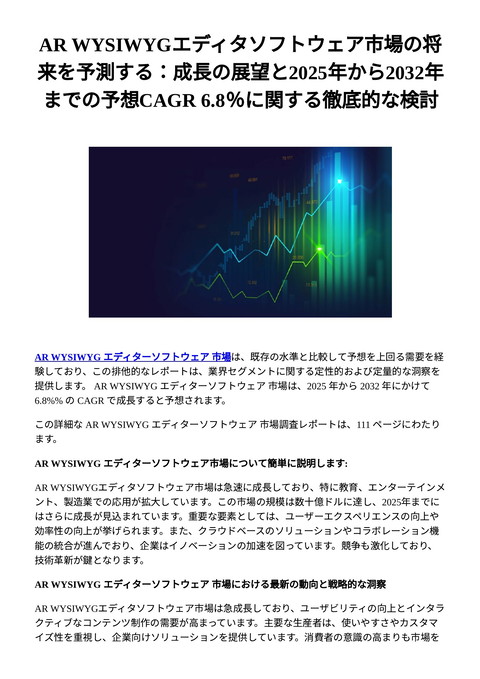 AR WYSIWYGエディタソフトウェア市場の将来を予測する：成長の展望と2025年から2032年までの予想CAGR 6.8%に関する徹底的な検討

AR WYSIWYG エディターソフトウェア 市場は、既存の水準と比較して予想を上回る需要を経験しており、この排他的なレポートは、業界セグメントに関する定性的および定量的な洞察を提供します。 AR WYSIWYG エディターソフトウェア 市場は、2025 年から 2032 年にかけて 6.8%% の CAGR で成長すると予想されます。

この詳細な AR WYSIWYG エディターソフトウェア 市場調査レポートは、111 ページにわたります。

AR WYSIWYG エディターソフトウェア市場について簡単に説明します:

AR WYSIWYGエディタソフトウェア市場は急速に成長しており、特に教育、エンターテインメント、製造業での応用が拡大しています。この市場の規模は数十億ドルに達し、2025年までにはさらに成長が見込まれています。重要な要素としては、ユーザーエクスペリエンスの向上や効率性の向上が挙げられます。また、クラウドベースのソリューションやコラボレーション機能の統合が進んでおり、企業はイノベーションの加速を図っています。競争も激化しており、技術革新が鍵となります。

AR WYSIWYG エディターソフトウェア 市場における最新の動向と戦略的な洞察

AR WYSIWYGエディタソフトウェア市場は急成長しており、ユーザビリティの向上とインタラクティブなコンテンツ制作の需要が高まっています。主要な生産者は、使いやすさやカスタマイズ性を重視し、企業向けソリューションを提供しています。消費者の意識の高まりも市場を